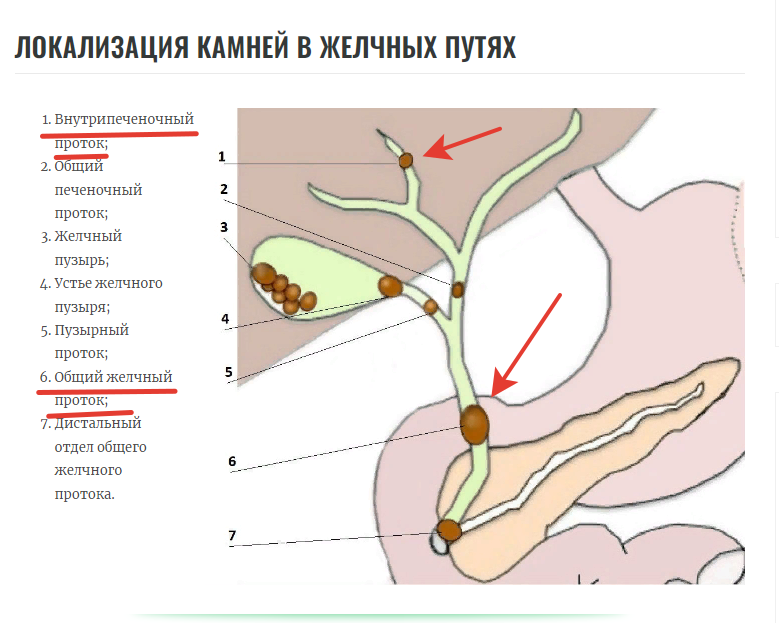 ЛОКАЛИЗАЦИЯ КАМНЕЙ В ЖЕЛЧНЫХ ПУТЯХ

1. Внутрипеченочный проток;
2. Общий печеночный проток;
3. Желчный пузырь;
4. Устье желчного пузыря;
5. Пузырный проток;
6. Общий желчный проток;
7. Дистальный отдел общего желчного протока.

1
2
3
4
5
6
7